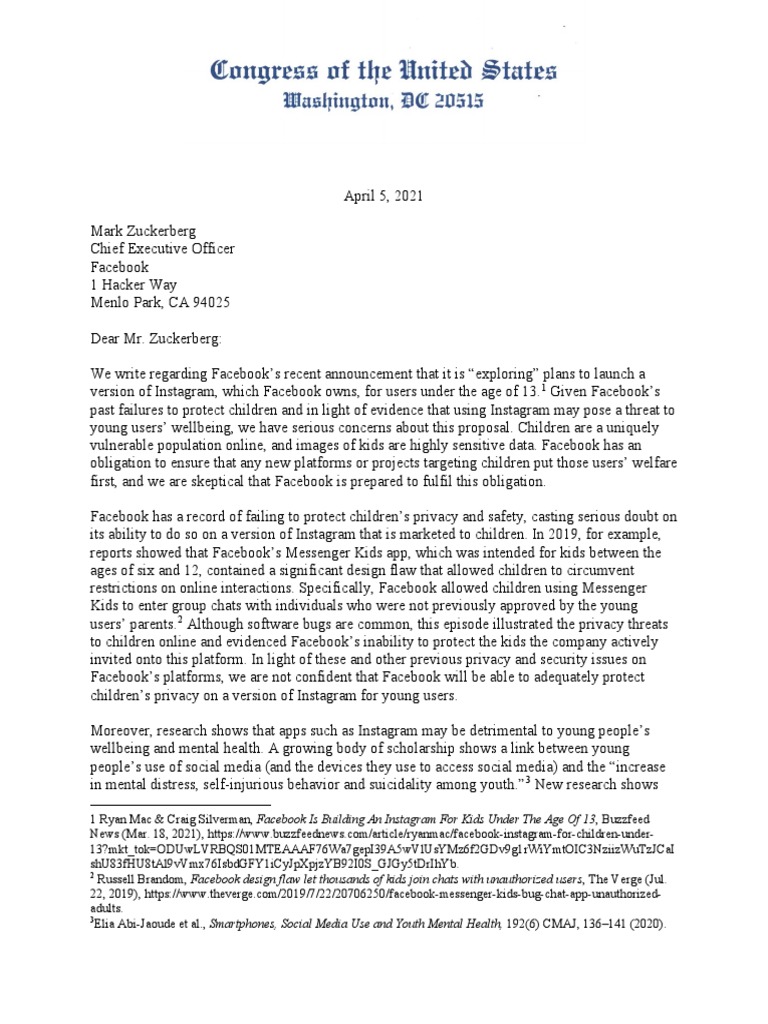 Congress of the United States
Washington, DC 20515

April 5, 2021

Mark Zuckerberg
Chief Executive Officer
Facebook
1 Hacker Way
Menlo Park, CA 94025

Dear Mr. Zuckerberg:

We write regarding Facebook's recent announcement that it is "exploring" plans to launch a version of Instagram, which Facebook owns, for users under the age of 13.$^1$ Given Facebook's past failures to protect children and in light of evidence that using Instagram may pose a threat to young users' wellbeing, we have serious concerns about this proposal. Children are a uniquely vulnerable population online, and images of kids are highly sensitive data. Facebook has an obligation to ensure that any new platforms or projects targeting children put those users' welfare first, and we are skeptical that Facebook is prepared to fulfil this obligation.

Facebook has a record of failing to protect children's privacy and safety, casting serious doubt on its ability to do so on a version of Instagram that is marketed to children. In 2019, for example, reports showed that Facebook's Messenger Kids app, which was intended for kids between the ages of six and 12, contained a significant design flaw that allowed children to circumvent restrictions on online interactions. Specifically, Facebook allowed children using Messenger Kids to enter group chats with individuals who were not previously approved by the young users' parents.$^2$ Although software bugs are common, this episode illustrated the privacy threats to children online and evidenced Facebook's inability to protect the kids the company actively invited onto this platform. In light of these and other previous privacy and security issues on Facebook's platforms, we are not confident that Facebook will be able to adequately protect children's privacy on a version of Instagram for young users.

Moreover, research shows that apps such as Instagram may be detrimental to young people's wellbeing and mental health. A growing body of scholarship shows a link between young people's use of social media (and the devices they use to access social media) and the "increase in mental distress, self-injurious behavior and suicidality among youth."$^3$ New research shows

1 Ryan Mac & Craig Silverman, Facebook Is Building An Instagram For Kids Under The Age Of 13, Buzzfeed News (Mar. 18, 2021), https://www.buzzfeednews.com/article/ryanmac/facebook-instagram-for-children-under-13?mkt_tok=ODUwLVRBQS01MTEAAAF76Wa7gepl39A5wV1UsYMz6f2GDv9g1rWiYmtOIC3NziizWuTzJCaIshU83fHU8tAl9vVmx76IsbdGFY1iCyJpXpjzYB92I0S_GJGy5tDrIhYb.
$^2$ Russell Brandom, Facebook design flaw let thousands of kids join chats with unauthorized users, The Verge (Jul. 22, 2019), https://www.theverge.com/2019/7/22/20706250/facebook-messenger-kids-bug-chat-app-unauthorized-adults.
$^3$Elia Abi-Jaoude et al., Smartphones, Social Media Use and Youth Mental Health, 192(6) CMAJ, 136–141 (2020).